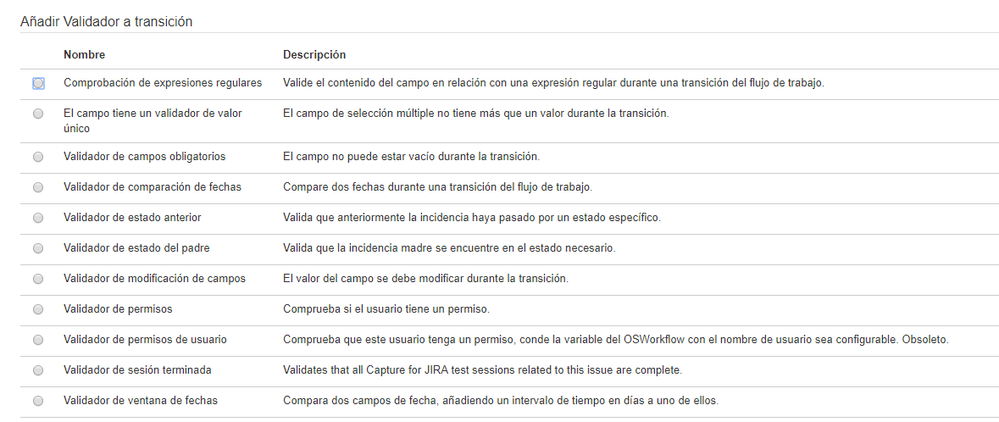 Añadir Validador a transición

| | Nombre | Descripción |
|---|---|---|
| | Comprobación de expresiones regulares | Valide el contenido del campo en relación con una expresión regular durante una transición del flujo de trabajo. |
| | El campo tiene un validador de valor único | El campo de selección múltiple no tiene más que un valor durante la transición. |
| | Validador de campos obligatorios | El campo no puede estar vacío durante la transición. |
| | Validador de comparación de fechas | Compare dos fechas durante una transición del flujo de trabajo. |
| | Validador de estado anterior | Valida que anteriormente la incidencia haya pasado por un estado específico. |
| | Validador de estado del padre | Valida que la incidencia madre se encuentre en el estado necesario. |
| | Validador de modificación de campos | El valor del campo se debe modificar durante la transición. |
| | Validador de permisos | Comprueba si el usuario tiene un permiso. |
| | Validador de permisos de usuario | Comprueba que este usuario tenga un permiso, conde la variable del OSWorkflow con el nombre de usuario sea configurable. Obsoleto. |
| | Validador de sesión terminada | Validates that all Capture for JIRA test sessions related to this issue are complete. |
| | Validador de ventana de fechas | Compara dos campos de fecha, añadiendo un intervalo de tiempo en días a uno de ellos. |